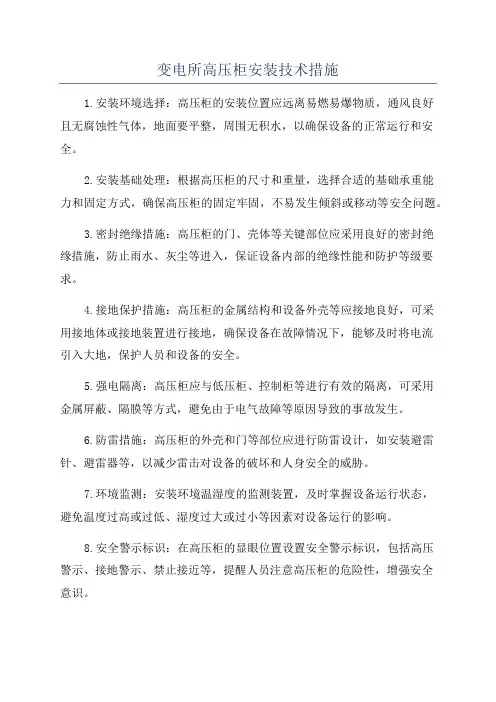 变电所高压柜安装技术措施

1.安装环境选择：高压柜的安装位置应远离易燃易爆物质，通风良好且无腐蚀性气体，地面要平整，周围无积水，以确保设备的正常运行和安全。

2.安装基础处理：根据高压柜的尺寸和重量，选择合适的基础承重能力和固定方式，确保高压柜的固定牢固，不易发生倾斜或移动等安全问题。

3.密封绝缘措施：高压柜的门、壳体等关键部位应采用良好的密封绝缘措施，防止雨水、灰尘等进入，保证设备内部的绝缘性能和防护等级要求。

4.接地保护措施：高压柜的金属结构和设备外壳等应接地良好，可采用接地体或接地装置进行接地，确保设备在故障情况下，能够及时将电流引入大地，保护人员和设备的安全。

5.强电隔离：高压柜应与低压柜、控制柜等进行有效的隔离，可采用金属屏蔽、隔膜等方式，避免由于电气故障等原因导致的事故发生。

6.防雷措施：高压柜的外壳和门等部位应进行防雷设计，如安装避雷针、避雷器等，以减少雷击对设备的破坏和人身安全的威胁。

7.环境监测：安装环境温湿度的监测装置，及时掌握设备运行状态，避免温度过高或过低、湿度过大或过小等因素对设备运行的影响。

8.安全警示标识：在高压柜的显眼位置设置安全警示标识，包括高压警示、接地警示、禁止接近等，提醒人员注意高压柜的危险性，增强安全意识。